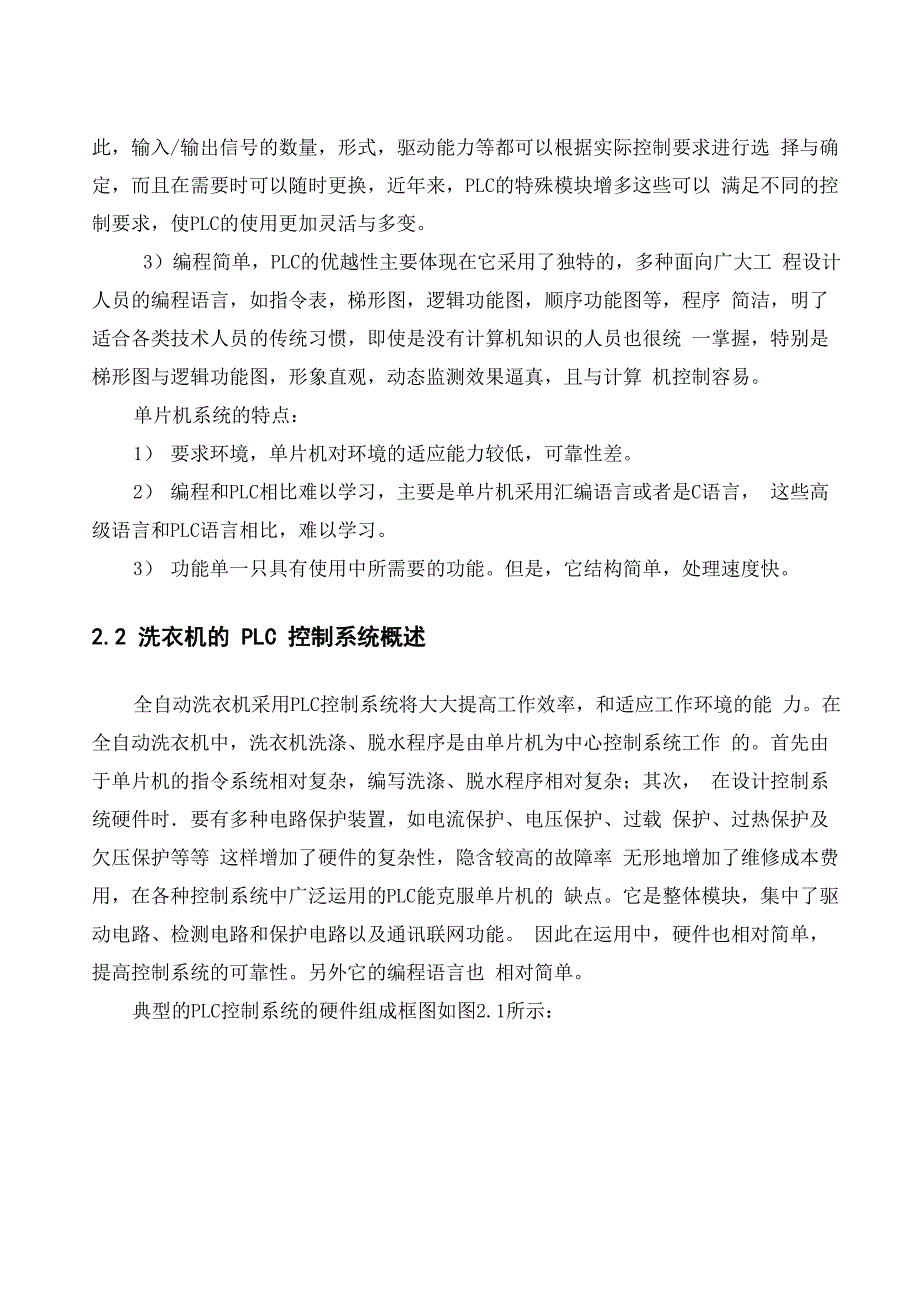 此，输入/输出信号的数量，形式，驱动能力等都可以根据实际控制要求进行选 择与确定，而且在需要时可以随时更换，近年来，PLC的特殊模块增多这些可以 满足不同的控制要求，使PLC的使用更加灵活与多变。

3）编程简单，PLC的优越性主要体现在它采用了独特的，多种面向广大工 程设计人员的编程语言，如指令表，梯形图，逻辑功能图，顺序功能图等，程序 简洁，明了适合各类技术人员的传统习惯，即使是没有计算机知识的人员也很统 一掌握，特别是梯形图与逻辑功能图，形象直观，动态监测效果逼真，且与计算 机控制容易。

单片机系统的特点：

1） 要求环境，单片机对环境的适应能力较低，可靠性差。

2） 编程和PLC相比难以学习，主要是单片机采用汇编语言或者是C语言， 这些高级语言和PLC语言相比，难以学习。

3） 功能单一只具有使用中所需要的功能。但是，它结构简单，处理速度快。

2.2 洗衣机的 PLC 控制系统概述

全自动洗衣机采用PLC控制系统将大大提高工作效率，和适应工作环境的能 力。在全自动洗衣机中，洗衣机洗涤、脱水程序是由单片机为中心控制系统工作 的。首先由于单片机的指令系统相对复杂，编写洗涤、脱水程序相对复杂；其次， 在设计控制系统硬件时．要有多种电路保护装置，如电流保护、电压保护、过载 保护、过热保护及欠压保护等等 这样增加了硬件的复杂性，隐含较高的故障率 无形地增加了维修成本费用，在各种控制系统中广泛运用的PLC能克服单片机的 缺点。它是整体模块，集中了驱动电路、检测电路和保护电路以及通讯联网功能。 因此在运用中，硬件也相对简单，提高控制系统的可靠性。另外它的编程语言也 相对简单。

典型的PLC控制系统的硬件组成框图如图2.1所示：